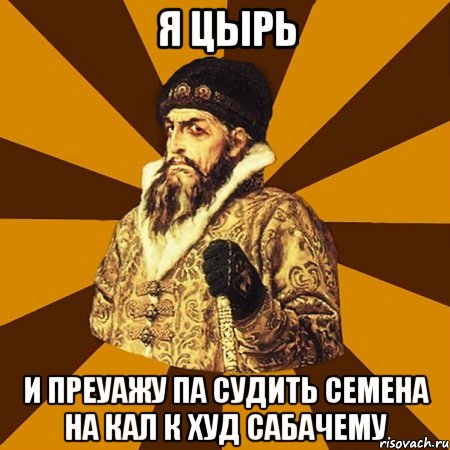 Я ЦЫРЬ

И ПРЕУАЖУ ПА СУДИТЬ СЕМЕНА НА КАЛ К ХУД САБАЧЕМУ

risovach.ru